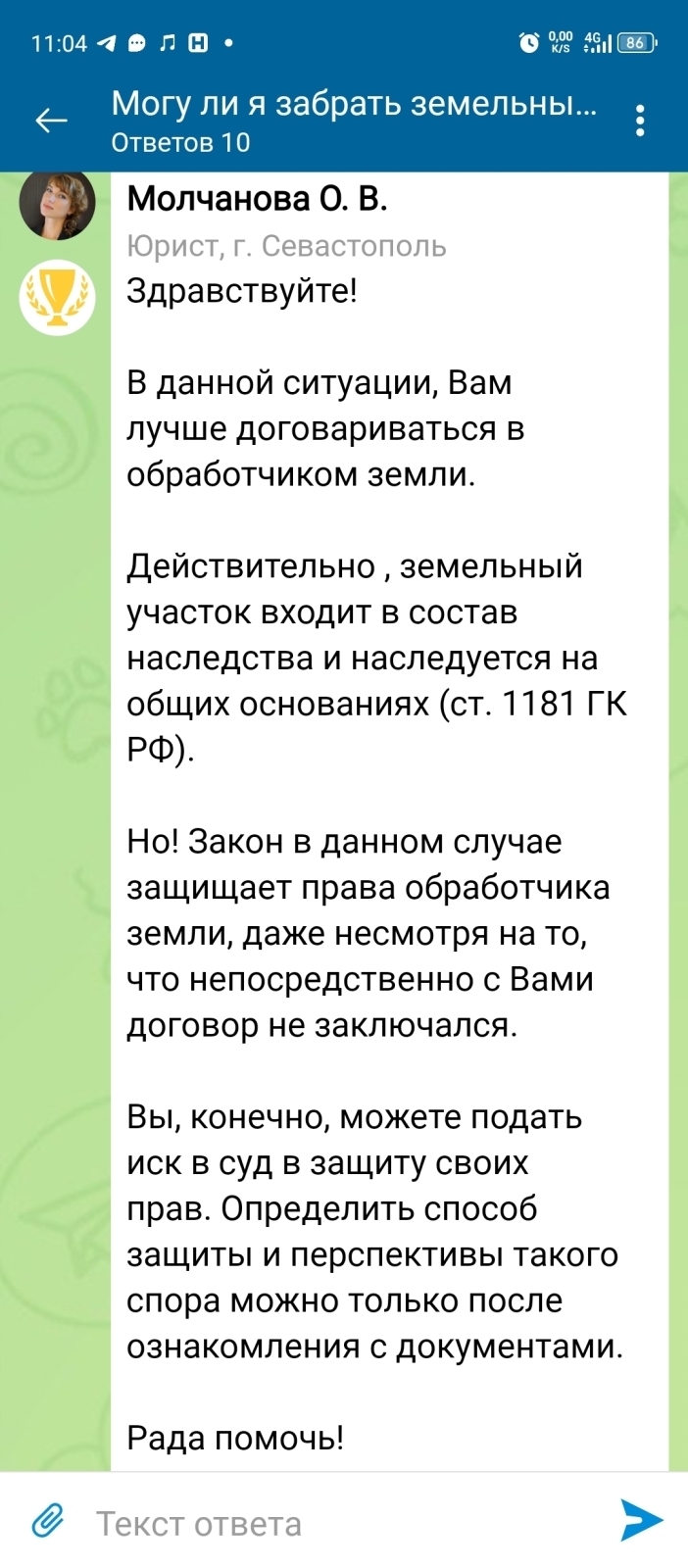 11:04 0,00 K/S 4G 86

Могу ли я забрать земельны...
Ответов 10

Молчанова О. В.
Юрист, г. Севастополь
Здравствуйте!

В данной ситуации, Вам лучше договариваться в обработчиком земли.

Действительно , земельный участок входит в состав наследства и наследуется на общих основаниях (ст. 1181 ГК РФ).

Но! Закон в данном случае защищает права обработчика земли, даже несмотря на то, что непосредственно с Вами договор не заключался.

Вы, конечно, можете подать иск в суд в защиту своих прав. Определить способ защиты и перспективы такого спора можно только после ознакомления с документами.

Рада помочь!

Текст ответа